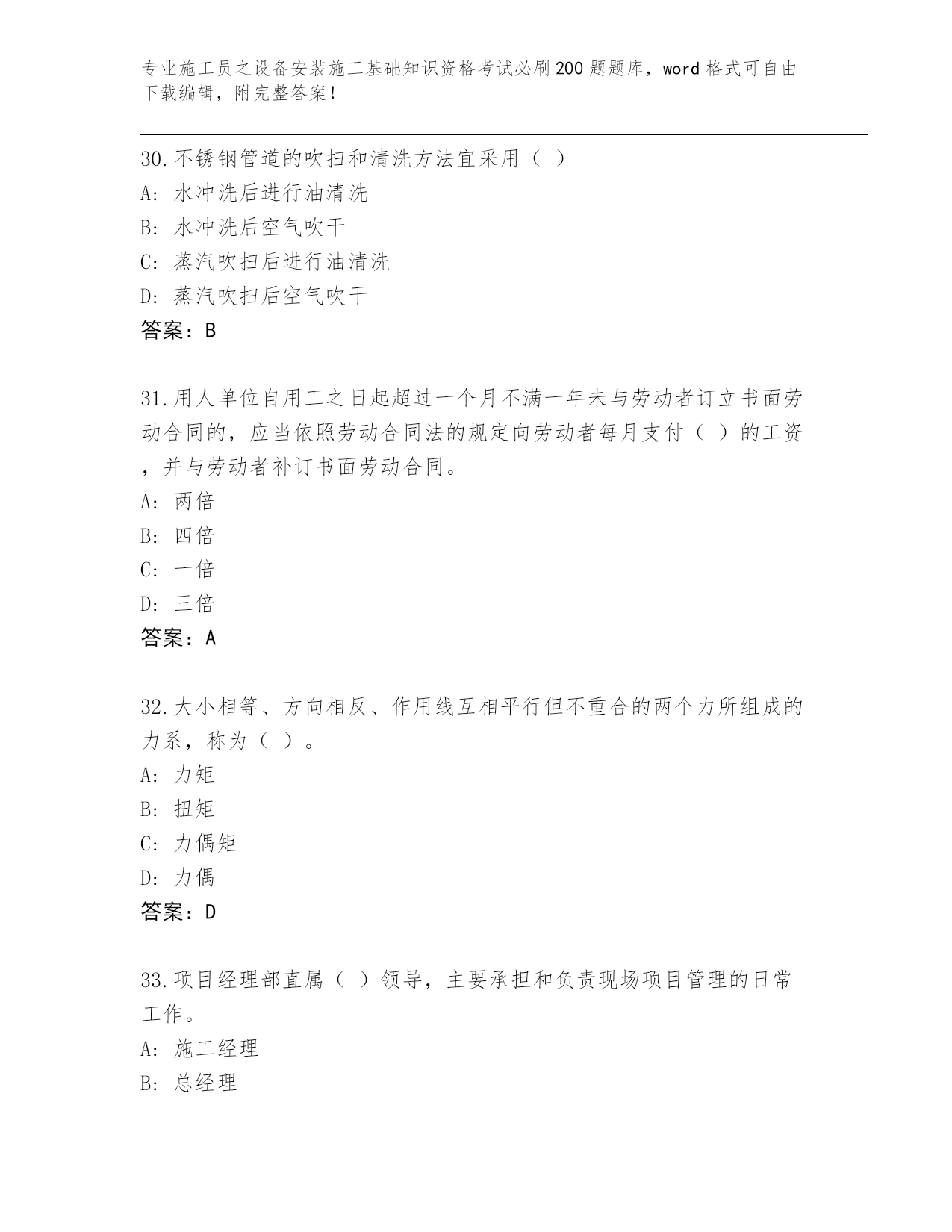 专业施工员之设备安装施工基础知识资格考试必刷200题题库，word格式可自由下载编辑，附完整答案！

30.不锈钢管道的吹扫和清洗方法宜采用（ ）
A: 水冲洗后进行油清洗
B: 水冲洗后空气吹干
C: 蒸汽吹扫后进行油清洗
D: 蒸汽吹扫后空气吹干
答案：B

31.用人单位自用工之日起超过一个月不满一年未与劳动者订立书面劳动合同的，应当依照劳动合同法的规定向劳动者每月支付（ ）的工资，并与劳动者补订书面劳动合同。
A: 两倍
B: 四倍
C: 一倍
D: 三倍
答案：A

32.大小相等、方向相反、作用线互相平行但不重合的两个力所组成的力系，称为（ ）。
A: 力矩
B: 扭矩
C: 力偶矩
D: 力偶
答案：D

33.项目经理部直属（ ）领导，主要承担和负责现场项目管理的日常工作。
A: 施工经理
B: 总经理